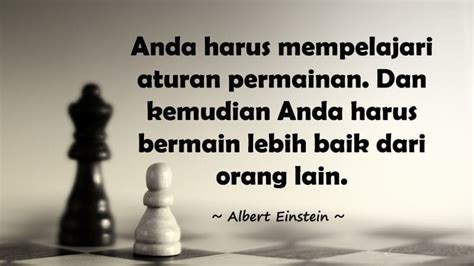 Anda harus mempelajari aturan permainan. Dan kemudian Anda harus bermain lebih baik dari orang lain.

~ Albert Einstein ~